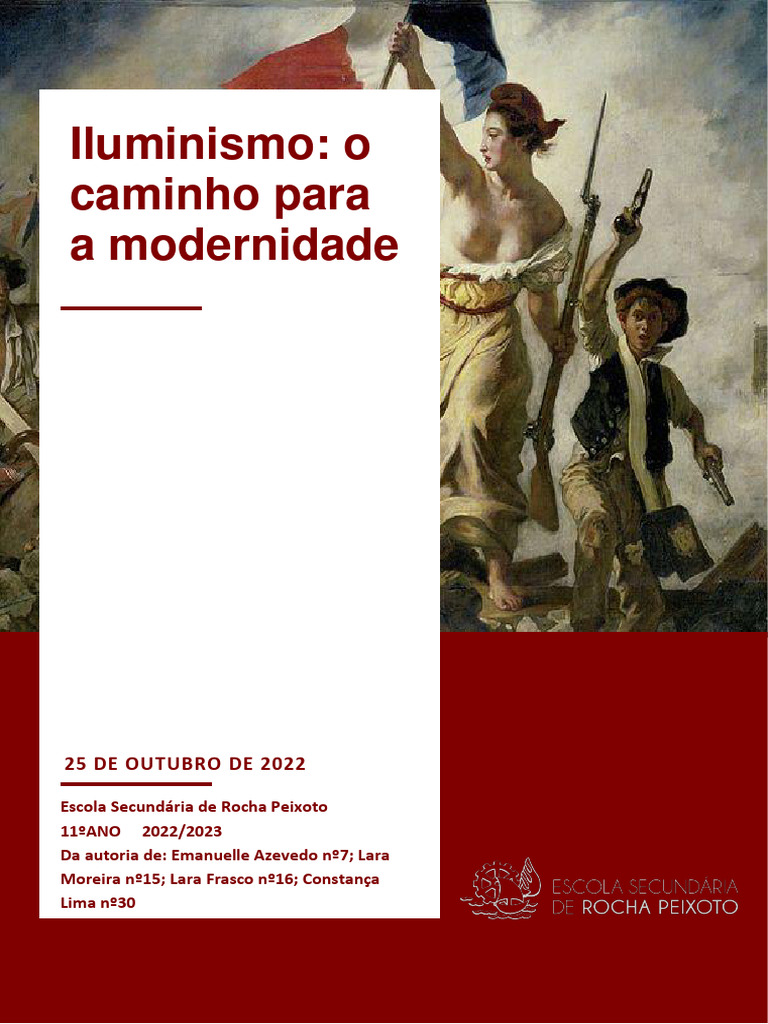 Iluminismo: o caminho para a modernidade

25 DE OUTUBRO DE 2022

Escola Secundária de Rocha Peixoto
11ºANO 2022/2023
Da autoria de: Emanuelle Azevedo nº7; Lara Moreira nº15; Lara Frasco nº16; Constança Lima nº30

ESCOLA SECUNDÁRIA
DE ROCHA PEIXOTO